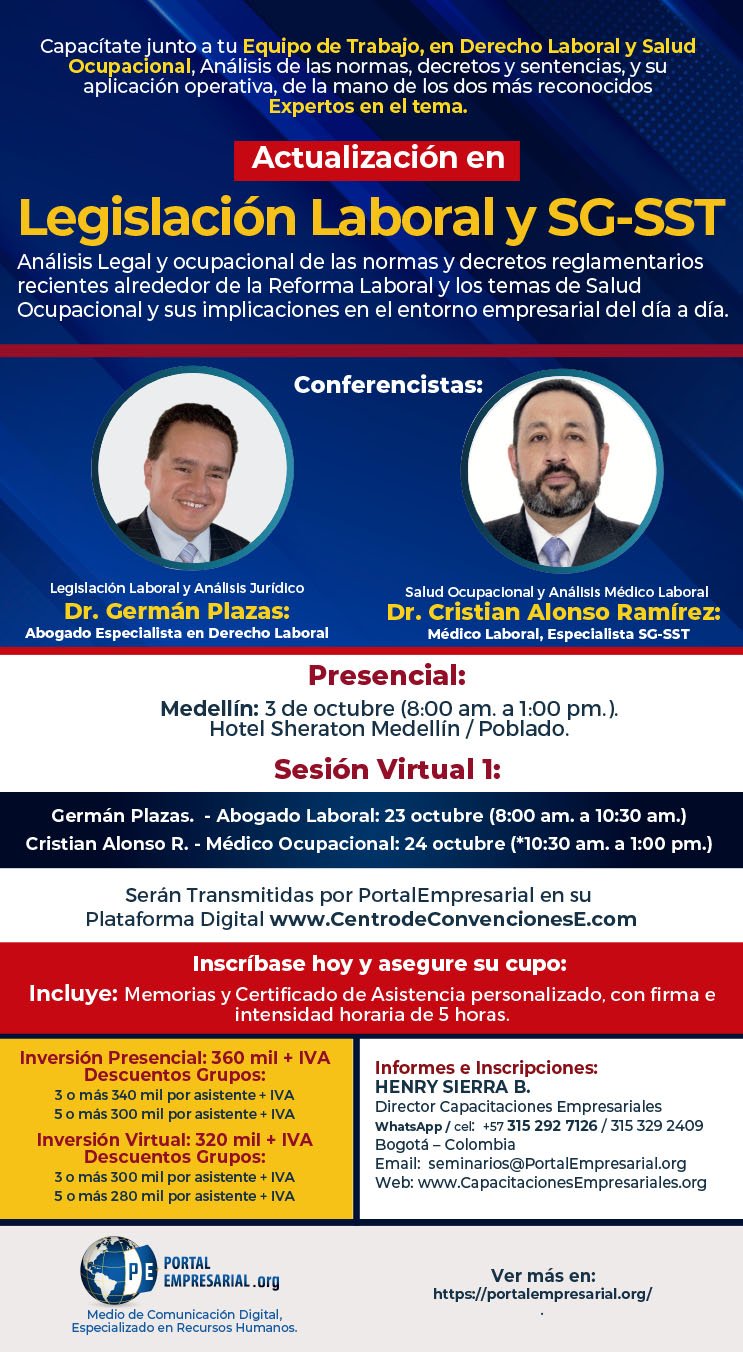 Capacítate junto a tu Equipo de Trabajo, en Derecho Laboral y Salud Ocupacional, Análisis de las normas, decretos y sentencias, y su aplicación operativa, de la mano de los dos más reconocidos Expertos en el tema.

Actualización en

Legislación Laboral y SG-SST

Análisis Legal y ocupacional de las normas y decretos reglamentarios recientes alrededor de la Reforma Laboral y los temas de Salud Ocupacional y sus implicaciones en el entorno empresarial del día a día.

Conferencistas:

Legislación Laboral y Análisis Jurídico
Dr. Germán Plazas:
Abogado Especialista en Derecho Laboral

Salud Ocupacional y Análisis Médico Laboral
Dr. Cristian Alonso Ramírez:
Médico Laboral, Especialista SG-SST

Presencial:

Medellín: 3 de octubre (8:00 am. a 1:00 pm.).
Hotel Sheraton Medellín / Poblado.

Sesión Virtual 1:

Germán Plazas. - Abogado Laboral: 23 octubre (8:00 am. a 10:30 am.)
Cristian Alonso R. - Médico Ocupacional: 24 octubre (*10:30 am. a 1:00 pm.)

Serán Transmitidas por PortalEmpresarial en su Plataforma Digital www.CentrodeConvencionesE.com

Inscríbase hoy y asegure su cupo:

Incluye: Memorias y Certificado de Asistencia personalizado, con firma e intensidad horaria de 5 horas.

Inversión Presencial: 360 mil + IVA
Descuentos Grupos:
3 o más 340 mil por asistente + IVA
5 o más 300 mil por asistente + IVA
Inversión Virtual: 320 mil + IVA
Descuentos Grupos:
3 o más 300 mil por asistente + IVA
5 o más 280 mil por asistente + IVA

Informes e Inscripciones:
HENRY SIERRA B.
Director Capacitaciones Empresariales
WhatsApp / cel: +57 315 292 7126 / 315 329 2409
Bogotá – Colombia
Email: seminarios@PortalEmpresarial.org
Web: www.CapacitacionesEmpresariales.org

PE PORTAL EMPRESARIAL.org
Medio de Comunicación Digital, Especializado en Recursos Humanos.

Ver más en:
https://portalempresarial.org/
.